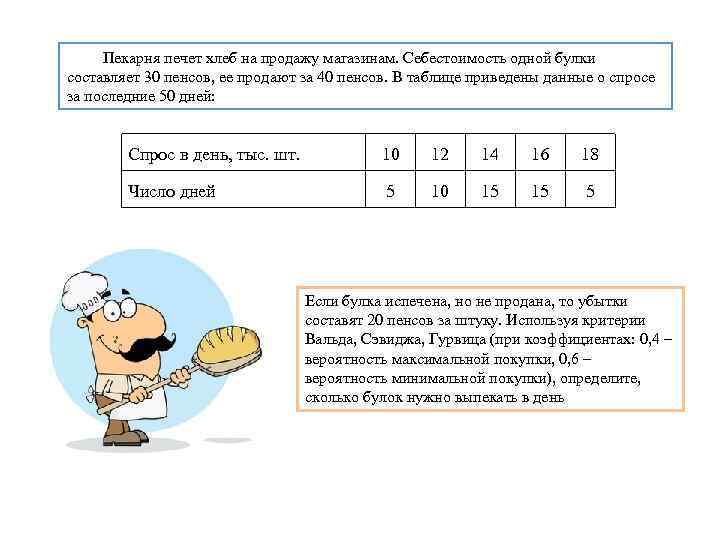 Пекарня печет хлеб на продажу магазинам. Себестоимость одной булки составляет 30 пенсов, ее продают за 40 пенсов. В таблице приведены данные о спросе за последние 50 дней:

| Спрос в день, тыс. шт. | 10 | 12 | 14 | 16 | 18 |
|---|---|---|---|---|---|
| Число дней | 5 | 10 | 15 | 15 | 5 |

Если булка испечена, но не продана, то убытки составят 20 пенсов за штуку. Используя критерии Вальда, Сэвиджа, Гурвица (при коэффициентах: 0,4 – вероятность максимальной покупки, 0,6 – вероятность минимальной покупки), определите, сколько булок нужно выпекать в день